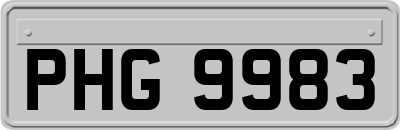 PHG 9983